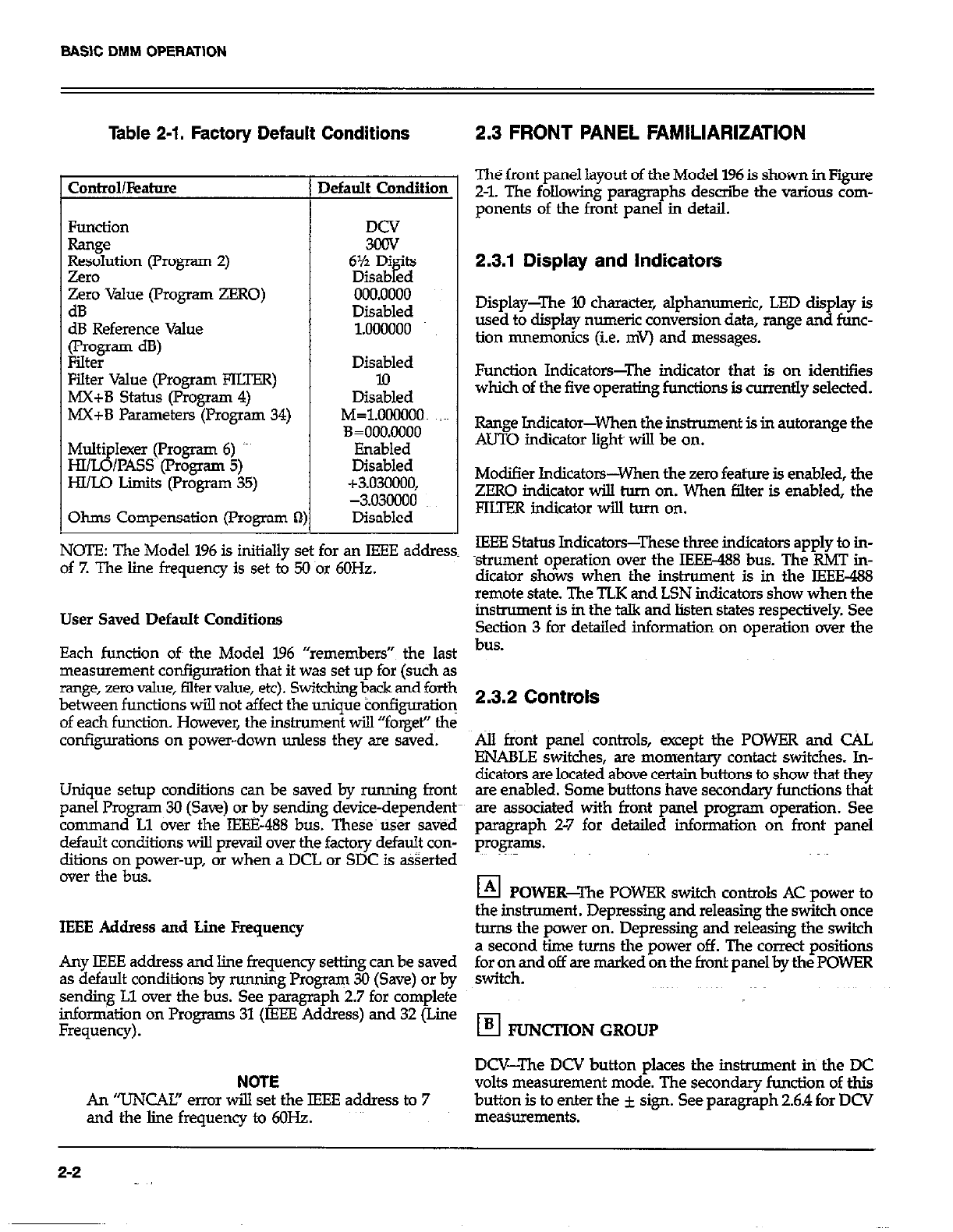 BASIC DMM OPERATION

Table 2-1. Factory Default Conditions

| Control/Feature | Default Condition |
|---|---|
| Function | DCV |
| Range | 300V |
| Resolution (Program 2) | 6½ Digits |
| Zero | Disabled |
| Zero Value (Program ZERO) | 000.0000 |
| dB | Disabled |
| dB Reference Value (Program dB) | 1.000000 |
| Filter | Disabled |
| Filter Value (Program FILTER) | 10 |
| MX+B Status (Program 4) | Disabled |
| MX+B Parameters (Program 34) | M=1.000000 B=000.0000 |
| Multiplexer (Program 6) | Enabled |
| HI/LO/PASS (Program 5) | Disabled |
| HI/LO Limits (Program 35) | +3.030000, −3.030000 |
| Ohms Compensation (Program Ω) | Disabled |

NOTE: The Model 196 is initially set for an IEEE address of 7. The line frequency is set to 50 or 60Hz.

User Saved Default Conditions

Each function of the Model 196 "remembers" the last measurement configuration that it was set up for (such as range, zero value, filter value, etc). Switching back and forth between functions will not affect the unique configuration of each function. However, the instrument will "forget" the configurations on power-down unless they are saved.

Unique setup conditions can be saved by running front panel Program 30 (Save) or by sending device-dependent command L1 over the IEEE-488 bus. These user saved default conditions will prevail over the factory default conditions on power-up, or when a DCL or SDC is asserted over the bus.

IEEE Address and Line Frequency

Any IEEE address and line frequency setting can be saved as default conditions by running Program 30 (Save) or by sending L1 over the bus. See paragraph 2.7 for complete information on Programs 31 (IEEE Address) and 32 (Line Frequency).

NOTE
An "UNCAL" error will set the IEEE address to 7 and the line frequency to 60Hz.

2.3 FRONT PANEL FAMILIARIZATION

The front panel layout of the Model 196 is shown in Figure 2-1. The following paragraphs describe the various components of the front panel in detail.

2.3.1 Display and Indicators

Display—The 10 character, alphanumeric, LED display is used to display numeric conversion data, range and function mnemonics (i.e. mV) and messages.

Function Indicators—The indicator that is on identifies which of the five operating functions is currently selected.

Range Indicator—When the instrument is in autorange the AUTO indicator light will be on.

Modifier Indicators—When the zero feature is enabled, the ZERO indicator will turn on. When filter is enabled, the FILTER indicator will turn on.

IEEE Status Indicators—These three indicators apply to instrument operation over the IEEE-488 bus. The RMT indicator shows when the instrument is in the IEEE-488 remote state. The TLK and LSN indicators show when the instrument is in the talk and listen states respectively. See Section 3 for detailed information on operation over the bus.

2.3.2 Controls

All front panel controls, except the POWER and CAL ENABLE switches, are momentary contact switches. Indicators are located above certain buttons to show that they are enabled. Some buttons have secondary functions that are associated with front panel program operation. See paragraph 2-7 for detailed information on front panel programs.

A POWER—The POWER switch controls AC power to the instrument. Depressing and releasing the switch once turns the power on. Depressing and releasing the switch a second time turns the power off. The correct positions for on and off are marked on the front panel by the POWER switch.

B FUNCTION GROUP

DCV—The DCV button places the instrument in the DC volts measurement mode. The secondary function of this button is to enter the ± sign. See paragraph 2.6.4 for DCV measurements.

2-2